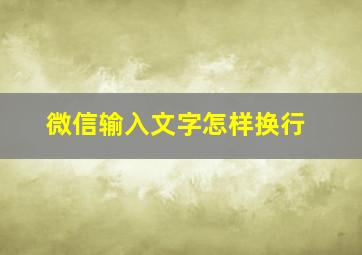 微信输入文字怎样换行